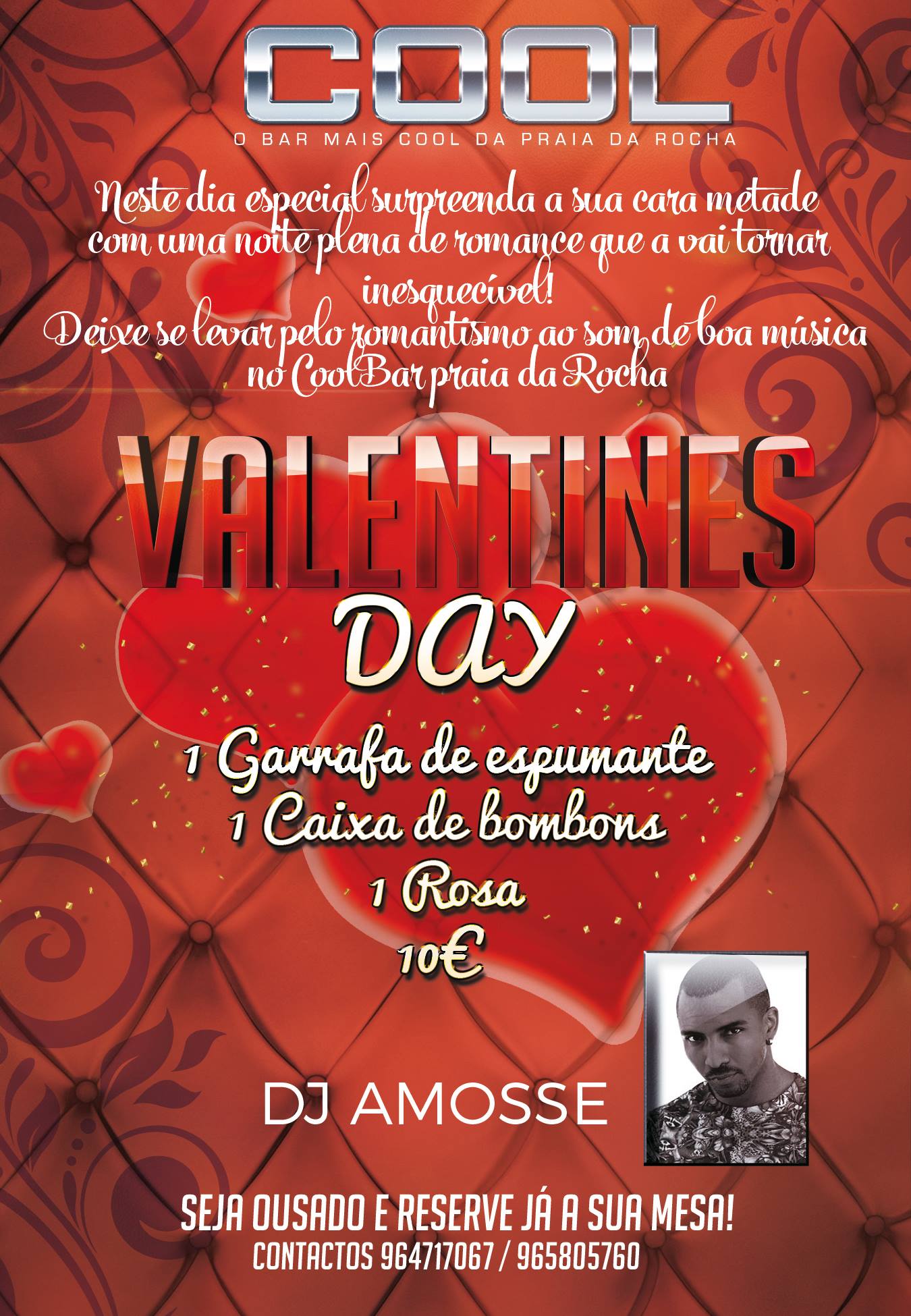 COOL
O BAR MAIS COOL DA PRAIA DA ROCHA

Neste dia especial surpreenda a sua cara metade com uma noite plena de romance que a vai tornar inesquecível!
Deixe se levar pelo romantismo ao som de boa música no CoolBar praia da Rocha

VALENTINES
DAY

1 Garrafa de espumante
1 Caixa de bombons
1 Rosa
10€

DJ AMOSSE

SEJA OUSADO E RESERVE JÁ A SUA MESA!
CONTACTOS 964717067 / 965805760